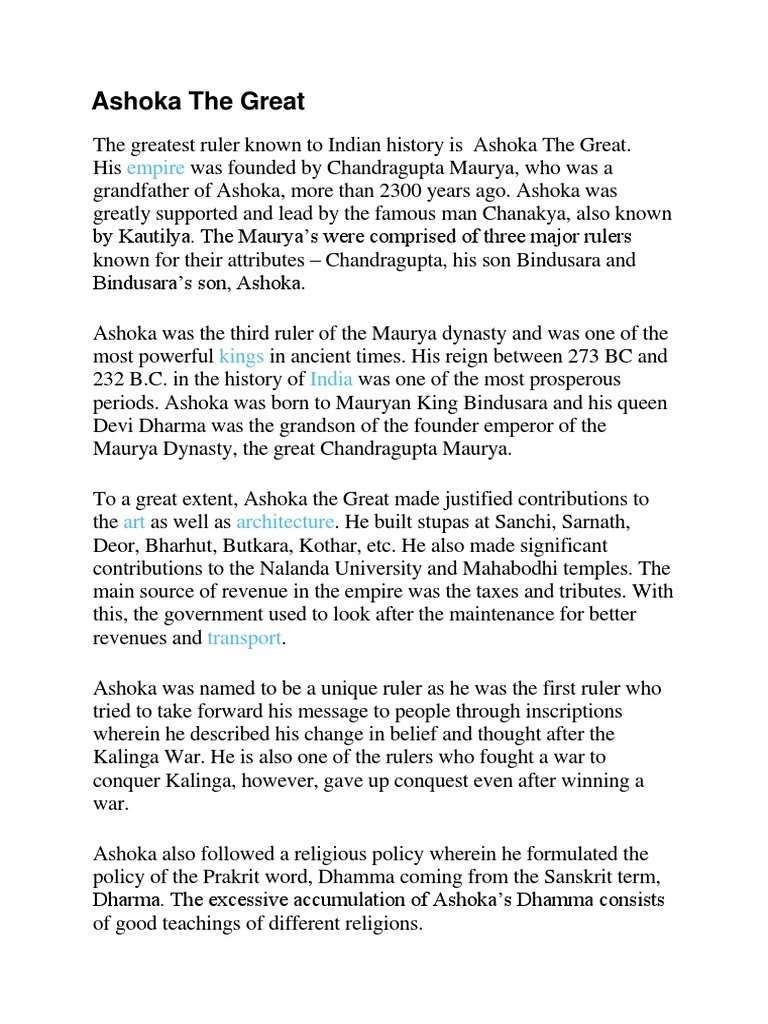 Ashoka The Great

The greatest ruler known to Indian history is Ashoka The Great. His empire was founded by Chandragupta Maurya, who was a grandfather of Ashoka, more than 2300 years ago. Ashoka was greatly supported and lead by the famous man Chanakya, also known by Kautilya. The Maurya's were comprised of three major rulers known for their attributes – Chandragupta, his son Bindusara and Bindusara's son, Ashoka.

Ashoka was the third ruler of the Maurya dynasty and was one of the most powerful kings in ancient times. His reign between 273 BC and 232 B.C. in the history of India was one of the most prosperous periods. Ashoka was born to Mauryan King Bindusara and his queen Devi Dharma was the grandson of the founder emperor of the Maurya Dynasty, the great Chandragupta Maurya.

To a great extent, Ashoka the Great made justified contributions to the art as well as architecture. He built stupas at Sanchi, Sarnath, Deor, Bharhut, Butkara, Kothar, etc. He also made significant contributions to the Nalanda University and Mahabodhi temples. The main source of revenue in the empire was the taxes and tributes. With this, the government used to look after the maintenance for better revenues and transport.

Ashoka was named to be a unique ruler as he was the first ruler who tried to take forward his message to people through inscriptions wherein he described his change in belief and thought after the Kalinga War. He is also one of the rulers who fought a war to conquer Kalinga, however, gave up conquest even after winning a war.

Ashoka also followed a religious policy wherein he formulated the policy of the Prakrit word, Dhamma coming from the Sanskrit term, Dharma. The excessive accumulation of Ashoka's Dhamma consists of good teachings of different religions.